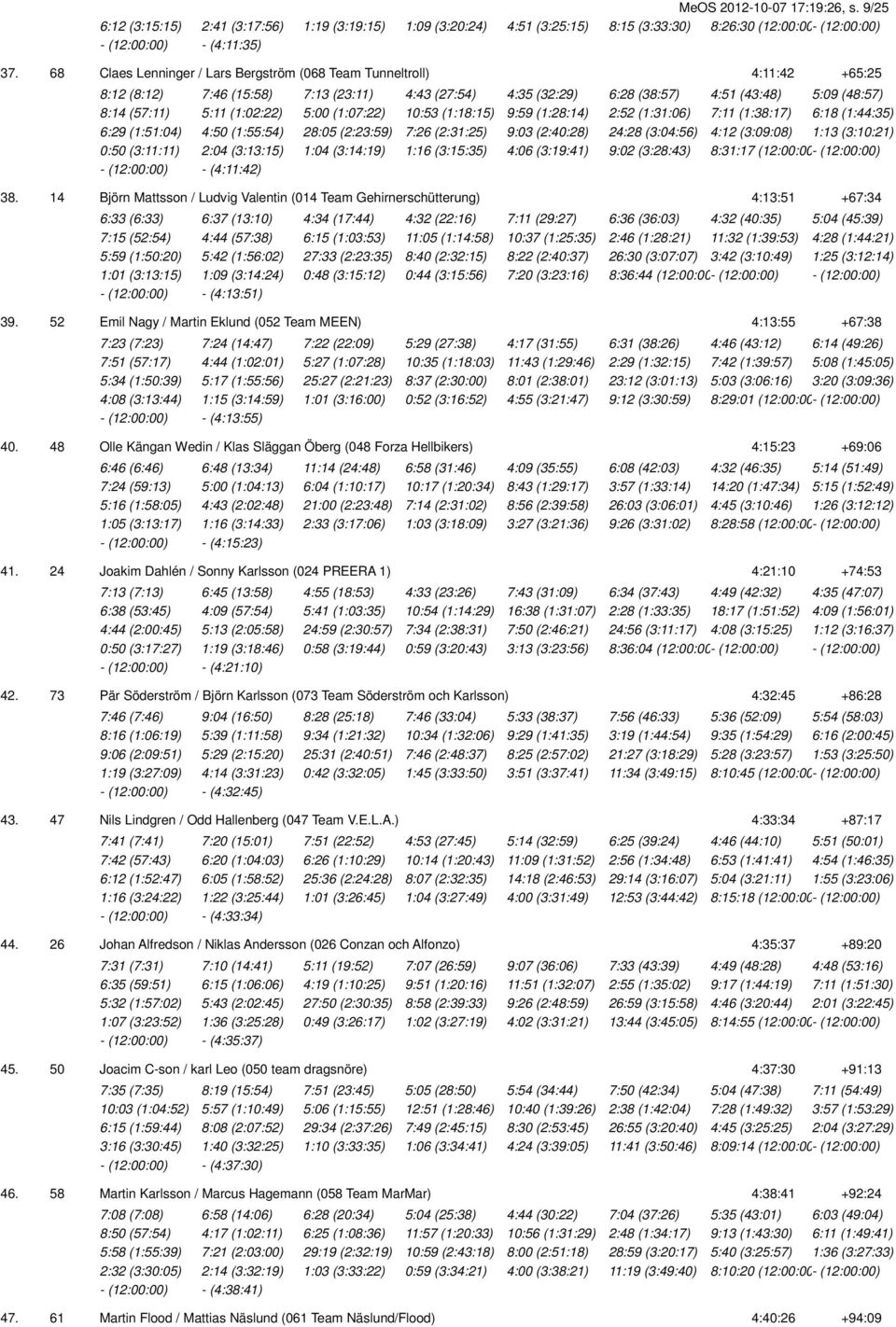 MeOS 2012-10-07 17:19:26, s. 9/25

6:12 (3:15:15) 2:41 (3:17:56) 1:19 (3:19:15) 1:09 (3:20:24) 4:51 (3:25:15) 8:15 (3:33:30) 8:26:30 (12:00:00- (12:00:00)
- (12:00:00) - (4:11:35)

37. 68 Claes Lenninger / Lars Bergström (068 Team Tunneltroll) 4:11:42 +65:25
8:12 (8:12) 7:46 (15:58) 7:13 (23:11) 4:43 (27:54) 4:35 (32:29) 6:28 (38:57) 4:51 (43:48) 5:09 (48:57)
8:14 (57:11) 5:11 (1:02:22) 5:00 (1:07:22) 10:53 (1:18:15) 9:59 (1:28:14) 2:52 (1:31:06) 7:11 (1:38:17) 6:18 (1:44:35)
6:29 (1:51:04) 4:50 (1:55:54) 28:05 (2:23:59) 7:26 (2:31:25) 9:03 (2:40:28) 24:28 (3:04:56) 4:12 (3:09:08) 1:13 (3:10:21)
0:50 (3:11:11) 2:04 (3:13:15) 1:04 (3:14:19) 1:16 (3:15:35) 4:06 (3:19:41) 9:02 (3:28:43) 8:31:17 (12:00:00- (12:00:00)
- (12:00:00) - (4:11:42)

38. 14 Björn Mattsson / Ludvig Valentin (014 Team Gehirnerschütterung) 4:13:51 +67:34
6:33 (6:33) 6:37 (13:10) 4:34 (17:44) 4:32 (22:16) 7:11 (29:27) 6:36 (36:03) 4:32 (40:35) 5:04 (45:39)
7:15 (52:54) 4:44 (57:38) 6:15 (1:03:53) 11:05 (1:14:58) 10:37 (1:25:35) 2:46 (1:28:21) 11:32 (1:39:53) 4:28 (1:44:21)
5:59 (1:50:20) 5:42 (1:56:02) 27:33 (2:23:35) 8:40 (2:32:15) 8:22 (2:40:37) 26:30 (3:07:07) 3:42 (3:10:49) 1:25 (3:12:14)
1:01 (3:13:15) 1:09 (3:14:24) 0:48 (3:15:12) 0:44 (3:15:56) 7:20 (3:23:16) 8:36:44 (12:00:00- (12:00:00) - (12:00:00)
- (12:00:00) - (4:13:51)

39. 52 Emil Nagy / Martin Eklund (052 Team MEEN) 4:13:55 +67:38
7:23 (7:23) 7:24 (14:47) 7:22 (22:09) 5:29 (27:38) 4:17 (31:55) 6:31 (38:26) 4:46 (43:12) 6:14 (49:26)
7:51 (57:17) 4:44 (1:02:01) 5:27 (1:07:28) 10:35 (1:18:03) 11:43 (1:29:46) 2:29 (1:32:15) 7:42 (1:39:57) 5:08 (1:45:05)
5:34 (1:50:39) 5:17 (1:55:56) 25:27 (2:21:23) 8:37 (2:30:00) 8:01 (2:38:01) 23:12 (3:01:13) 5:03 (3:06:16) 3:20 (3:09:36)
4:08 (3:13:44) 1:15 (3:14:59) 1:01 (3:16:00) 0:52 (3:16:52) 4:55 (3:21:47) 9:12 (3:30:59) 8:29:01 (12:00:00- (12:00:00)
- (12:00:00) - (4:13:55)

40. 48 Olle Kängan Wedin / Klas Släggan Öberg (048 Forza Hellbikers) 4:15:23 +69:06
6:46 (6:46) 6:48 (13:34) 11:14 (24:48) 6:58 (31:46) 4:09 (35:55) 6:08 (42:03) 4:32 (46:35) 5:14 (51:49)
7:24 (59:13) 5:00 (1:04:13) 6:04 (1:10:17) 10:17 (1:20:34) 8:43 (1:29:17) 3:57 (1:33:14) 14:20 (1:47:34) 5:15 (1:52:49)
5:16 (1:58:05) 4:43 (2:02:48) 21:00 (2:23:48) 7:14 (2:31:02) 8:56 (2:39:58) 26:03 (3:06:01) 4:45 (3:10:46) 1:26 (3:12:12)
1:05 (3:13:17) 1:16 (3:14:33) 2:33 (3:17:06) 1:03 (3:18:09) 3:27 (3:21:36) 9:26 (3:31:02) 8:28:58 (12:00:00- (12:00:00)
- (12:00:00) - (4:15:23)

41. 24 Joakim Dahlén / Sonny Karlsson (024 PREERA 1) 4:21:10 +74:53
7:13 (7:13) 6:45 (13:58) 4:55 (18:53) 4:33 (23:26) 7:43 (31:09) 6:34 (37:43) 4:49 (42:32) 4:35 (47:07)
6:38 (53:45) 4:09 (57:54) 5:41 (1:03:35) 10:54 (1:14:29) 16:38 (1:31:07) 2:28 (1:33:35) 18:17 (1:51:52) 4:09 (1:56:01)
4:44 (2:00:45) 5:13 (2:05:58) 24:59 (2:30:57) 7:34 (2:38:31) 7:50 (2:46:21) 24:56 (3:11:17) 4:08 (3:15:25) 1:12 (3:16:37)
0:50 (3:17:27) 1:19 (3:18:46) 0:58 (3:19:44) 0:59 (3:20:43) 3:13 (3:23:56) 8:36:04 (12:00:00- (12:00:00) - (12:00:00)
- (12:00:00) - (4:21:10)

42. 73 Pär Söderström / Björn Karlsson (073 Team Söderström och Karlsson) 4:32:45 +86:28
7:46 (7:46) 9:04 (16:50) 8:28 (25:18) 7:46 (33:04) 5:33 (38:37) 7:56 (46:33) 5:36 (52:09) 5:54 (58:03)
8:16 (1:06:19) 5:39 (1:11:58) 9:34 (1:21:32) 10:34 (1:32:06) 9:29 (1:41:35) 3:19 (1:44:54) 9:35 (1:54:29) 6:16 (2:00:45)
9:06 (2:09:51) 5:29 (2:15:20) 25:31 (2:40:51) 7:46 (2:48:37) 8:25 (2:57:02) 21:27 (3:18:29) 5:28 (3:23:57) 1:53 (3:25:50)
1:19 (3:27:09) 4:14 (3:31:23) 0:42 (3:32:05) 1:45 (3:33:50) 3:51 (3:37:41) 11:34 (3:49:15) 8:10:45 (12:00:00- (12:00:00)
- (12:00:00) - (4:32:45)

43. 47 Nils Lindgren / Odd Hallenberg (047 Team V.E.L.A.) 4:33:34 +87:17
7:41 (7:41) 7:20 (15:01) 7:51 (22:52) 4:53 (27:45) 5:14 (32:59) 6:25 (39:24) 4:46 (44:10) 5:51 (50:01)
7:42 (57:43) 6:20 (1:04:03) 6:26 (1:10:29) 10:14 (1:20:43) 11:09 (1:31:52) 2:56 (1:34:48) 6:53 (1:41:41) 4:54 (1:46:35)
6:12 (1:52:47) 6:05 (1:58:52) 25:36 (2:24:28) 8:07 (2:32:35) 14:18 (2:46:53) 29:14 (3:16:07) 5:04 (3:21:11) 1:55 (3:23:06)
1:16 (3:24:22) 1:22 (3:25:44) 1:01 (3:26:45) 1:04 (3:27:49) 4:00 (3:31:49) 12:53 (3:44:42) 8:15:18 (12:00:00- (12:00:00)
- (12:00:00) - (4:33:34)

44. 26 Johan Alfredson / Niklas Andersson (026 Conzan och Alfonzo) 4:35:37 +89:20
7:31 (7:31) 7:10 (14:41) 5:11 (19:52) 7:07 (26:59) 9:07 (36:06) 7:33 (43:39) 4:49 (48:28) 4:48 (53:16)
6:35 (59:51) 6:15 (1:06:06) 4:19 (1:10:25) 9:51 (1:20:16) 11:51 (1:32:07) 2:55 (1:35:02) 9:17 (1:44:19) 7:11 (1:51:30)
5:32 (1:57:02) 5:43 (2:02:45) 27:50 (2:30:35) 8:58 (2:39:33) 9:26 (2:48:59) 26:59 (3:15:58) 4:46 (3:20:44) 2:01 (3:22:45)
1:07 (3:23:52) 1:36 (3:25:28) 0:49 (3:26:17) 1:02 (3:27:19) 4:02 (3:31:21) 13:44 (3:45:05) 8:14:55 (12:00:00- (12:00:00)
- (12:00:00) - (4:35:37)

45. 50 Joacim C-son / karl Leo (050 team dragsnöre) 4:37:30 +91:13
7:35 (7:35) 8:19 (15:54) 7:51 (23:45) 5:05 (28:50) 5:54 (34:44) 7:50 (42:34) 5:04 (47:38) 7:11 (54:49)
10:03 (1:04:52) 5:57 (1:10:49) 5:06 (1:15:55) 12:51 (1:28:46) 10:40 (1:39:26) 2:38 (1:42:04) 7:28 (1:49:32) 3:57 (1:53:29)
6:15 (1:59:44) 8:08 (2:07:52) 29:34 (2:37:26) 7:49 (2:45:15) 8:30 (2:53:45) 26:55 (3:20:40) 4:45 (3:25:25) 2:04 (3:27:29)
3:16 (3:30:45) 1:40 (3:32:25) 1:10 (3:33:35) 1:06 (3:34:41) 4:24 (3:39:05) 11:41 (3:50:46) 8:09:14 (12:00:00- (12:00:00)
- (12:00:00) - (4:37:30)

46. 58 Martin Karlsson / Marcus Hagemann (058 Team MarMar) 4:38:41 +92:24
7:08 (7:08) 6:58 (14:06) 6:28 (20:34) 5:04 (25:38) 4:44 (30:22) 7:04 (37:26) 5:35 (43:01) 6:03 (49:04)
8:50 (57:54) 4:17 (1:02:11) 6:25 (1:08:36) 11:57 (1:20:33) 10:56 (1:31:29) 2:48 (1:34:17) 9:13 (1:43:30) 6:11 (1:49:41)
5:58 (1:55:39) 7:21 (2:03:00) 29:19 (2:32:19) 10:59 (2:43:18) 8:00 (2:51:18) 28:59 (3:20:17) 5:40 (3:25:57) 1:36 (3:27:33)
2:32 (3:30:05) 2:14 (3:32:19) 1:03 (3:33:22) 0:59 (3:34:21) 4:00 (3:38:21) 11:19 (3:49:40) 8:10:20 (12:00:00- (12:00:00)
- (12:00:00) - (4:38:41)

47. 61 Martin Flood / Mattias Näslund (061 Team Näslund/Flood) 4:40:26 +94:09